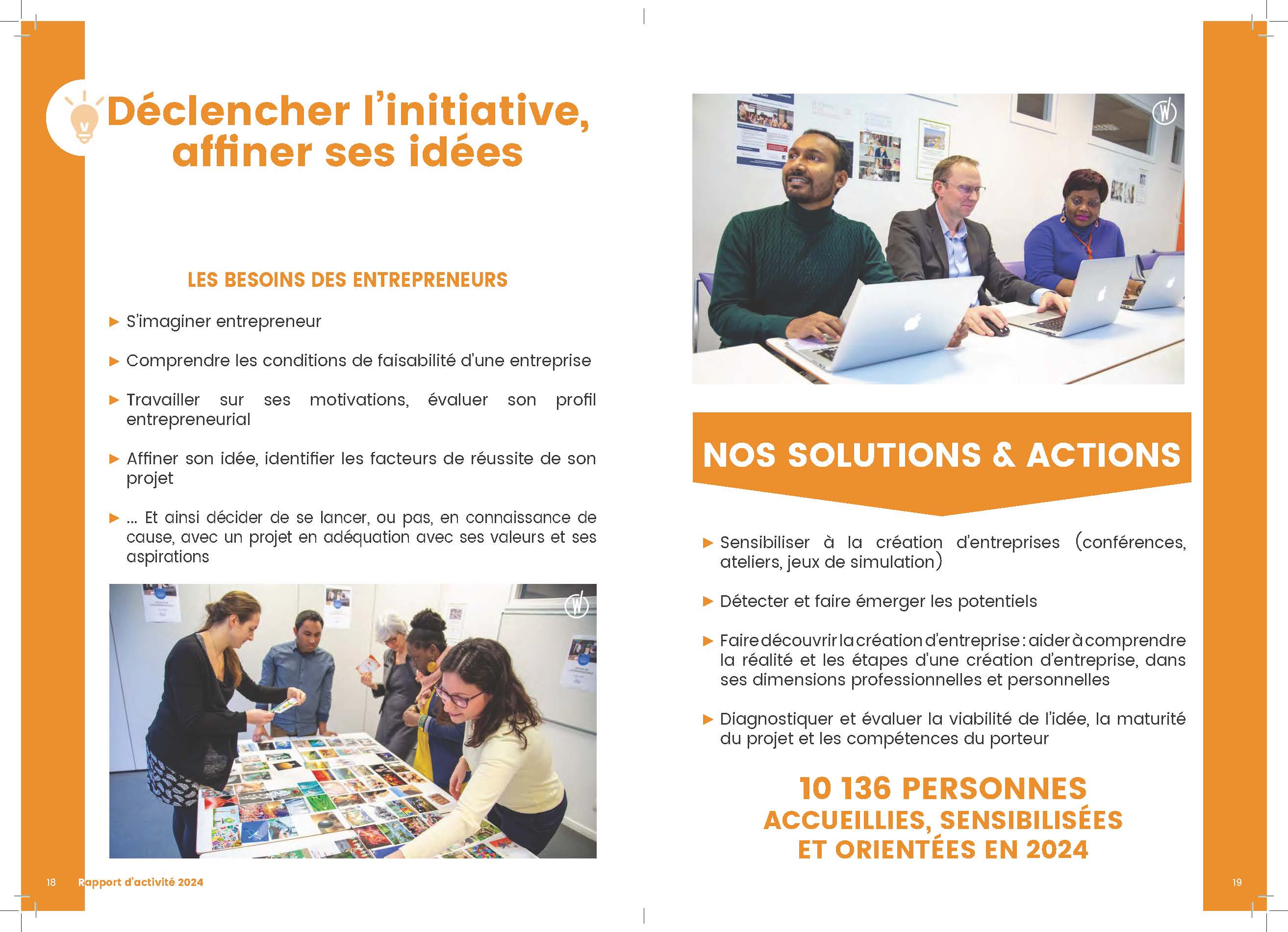 Déclencher l'initiative, affiner ses idées

LES BESOINS DES ENTREPRENEURS

▶ S'imaginer entrepreneur

▶ Comprendre les conditions de faisabilité d'une entreprise

▶ Travailler sur ses motivations, évaluer son profil entrepreneurial

▶ Affiner son idée, identifier les facteurs de réussite de son projet

▶ ... Et ainsi décider de se lancer, ou pas, en connaissance de cause, avec un projet en adéquation avec ses valeurs et ses aspirations

18 Rapport d'activité 2024

NOS SOLUTIONS & ACTIONS

▶ Sensibiliser à la création d'entreprises (conférences, ateliers, jeux de simulation)

▶ Détecter et faire émerger les potentiels

▶ Faire découvrir la création d'entreprise : aider à comprendre la réalité et les étapes d'une création d'entreprise, dans ses dimensions professionnelles et personnelles

▶ Diagnostiquer et évaluer la viabilité de l'idée, la maturité du projet et les compétences du porteur

10 136 PERSONNES
ACCUEILLIES, SENSIBILISÉES ET ORIENTÉES EN 2024

19